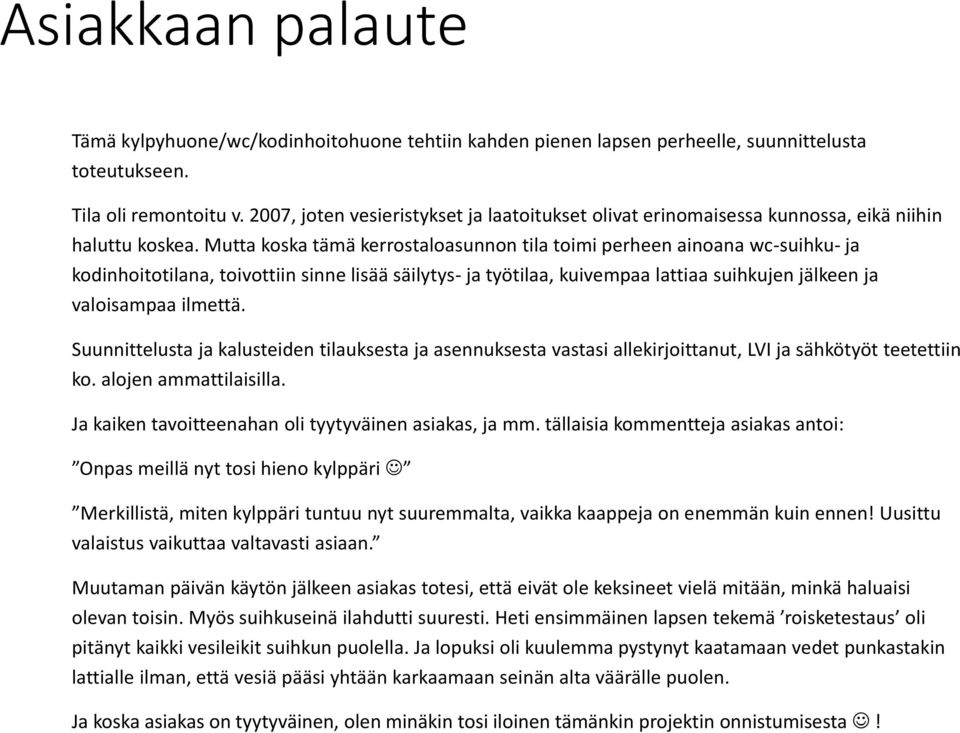 Asiakkaan palaute

Tämä kylpyhuone/wc/kodinhoitohuone tehtiin kahden pienen lapsen perheelle, suunnittelusta toteutukseen.

Tila oli remontoitu v. 2007, joten vesieristykset ja laatoitukset olivat erinomaisessa kunnossa, eikä niihin haluttu koskea. Mutta koska tämä kerrostaloasunnon tila toimi perheen ainoana wc-suihku- ja kodinhoitotilana, toivottiin sinne lisää säilytys- ja työtilaa, kuivempaa lattiaa suihkujen jälkeen ja valoisampaa ilmettä.

Suunnittelusta ja kalusteiden tilauksesta ja asennuksesta vastasi allekirjoittanut, LVI ja sähkötyöt teetettiin ko. alojen ammattilaisilla.

Ja kaiken tavoitteenahan oli tyytyväinen asiakas, ja mm. tällaisia kommentteja asiakas antoi:

”Onpas meillä nyt tosi hieno kylppäri ☺”

”Merkillistä, miten kylppäri tuntuu nyt suuremmalta, vaikka kaappeja on enemmän kuin ennen! Uusittu valaistus vaikuttaa valtavasti asiaan.”

Muutaman päivän käytön jälkeen asiakas totesi, että eivät ole keksineet vielä mitään, minkä haluaisi olevan toisin. Myös suihkuseinä ilahdutti suuresti. Heti ensimmäinen lapsen tekemä ’roisketestaus’ oli pitänyt kaikki vesileikit suihkun puolella. Ja lopuksi oli kuulemma pystynyt kaatamaan vedet punkastakin lattialle ilman, että vesiä pääsi yhtään karkaamaan seinän alta väärälle puolen.

Ja koska asiakas on tyytyväinen, olen minäkin tosi iloinen tämänkin projektin onnistumisesta ☺ !